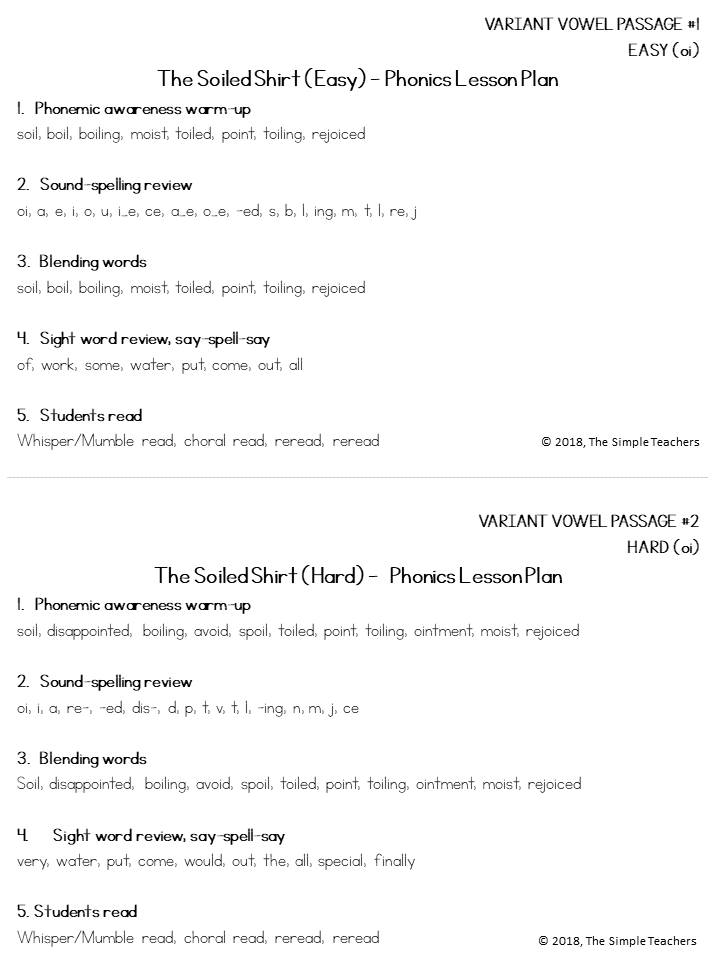 VARIANT VOWEL PASSAGE #1
EASY (oi)

The Soiled Shirt (Easy) – Phonics Lesson Plan

1. Phonemic awareness warm-up
soil, boil, boiling, moist, toiled, point, toiling, rejoiced

2. Sound-spelling review
oi, a, e, i, o, u, i_e, ce, a_e, o_e, -ed, s, b, l, ing, m, t, l, re, j

3. Blending words
soil, boil, boiling, moist, toiled, point, toiling, rejoiced

4. Sight word review, say-spell-say
of, work, some, water, put, come, out, all

5. Students read
Whisper/Mumble read, choral read, reread, reread

© 2018, The Simple Teachers

VARIANT VOWEL PASSAGE #2
HARD (oi)

The Soiled Shirt (Hard) – Phonics Lesson Plan

1. Phonemic awareness warm-up
soil, disappointed, boiling, avoid, spoil, toiled, point, toiling, ointment, moist, rejoiced

2. Sound-spelling review
oi, i, a, re-, -ed, dis-, d, p, t, v, t, l, -ing, n, m, j, ce

3. Blending words
Soil, disappointed, boiling, avoid, spoil, toiled, point, toiling, ointment, moist, rejoiced

4. Sight word review, say-spell-say
very, water, put, come, would, out, the, all, special, finally

5. Students read
Whisper/Mumble read, choral read, reread, reread

© 2018, The Simple Teachers